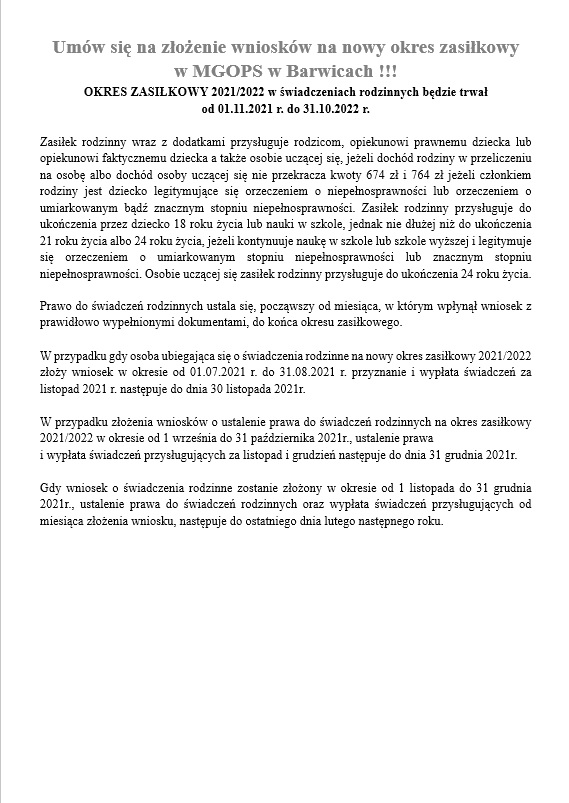 Umów się na złożenie wniosków na nowy okres zasiłkowy w MGOPS w Barwicach !!!

OKRES ZASIŁKOWY 2021/2022 w świadczeniach rodzinnych będzie trwał od 01.11.2021 r. do 31.10.2022 r.

Zasiłek rodzinny wraz z dodatkami przysługuje rodzicom, opiekunowi prawnemu dziecka lub opiekunowi faktycznemu dziecka a także osobie uczącej się, jeżeli dochód rodziny w przeliczeniu na osobę albo dochód osoby uczącej się nie przekracza kwoty 674 zł i 764 zł jeżeli członkiem rodziny jest dziecko legitymujące się orzeczeniem o niepełnosprawności lub orzeczeniem o umiarkowanym bądź znacznym stopniu niepełnosprawności. Zasiłek rodzinny przysługuje do ukończenia przez dziecko 18 roku życia lub nauki w szkole, jednak nie dłużej niż do ukończenia 21 roku życia albo 24 roku życia, jeżeli kontynuuje naukę w szkole lub szkole wyższej i legitymuje się orzeczeniem o umiarkowanym stopniu niepełnosprawności lub znacznym stopniu niepełnosprawności. Osobie uczącej się zasiłek rodzinny przysługuje do ukończenia 24 roku życia.

Prawo do świadczeń rodzinnych ustala się, począwszy od miesiąca, w którym wpłynął wniosek z prawidłowo wypełnionymi dokumentami, do końca okresu zasiłkowego.

W przypadku gdy osoba ubiegająca się o świadczenia rodzinne na nowy okres zasiłkowy 2021/2022 złoży wniosek w okresie od 01.07.2021 r. do 31.08.2021 r. przyznanie i wypłata świadczeń za listopad 2021 r. następuje do dnia 30 listopada 2021r.

W przypadku złożenia wniosków o ustalenie prawa do świadczeń rodzinnych na okres zasiłkowy 2021/2022 w okresie od 1 września do 31 października 2021r., ustalenie prawa i wypłata świadczeń przysługujących za listopad i grudzień następuje do dnia 31 grudnia 2021r.

Gdy wniosek o świadczenia rodzinne zostanie złożony w okresie od 1 listopada do 31 grudnia 2021r., ustalenie prawa do świadczeń rodzinnych oraz wypłata świadczeń przysługujących od miesiąca złożenia wniosku, następuje do ostatniego dnia lutego następnego roku.